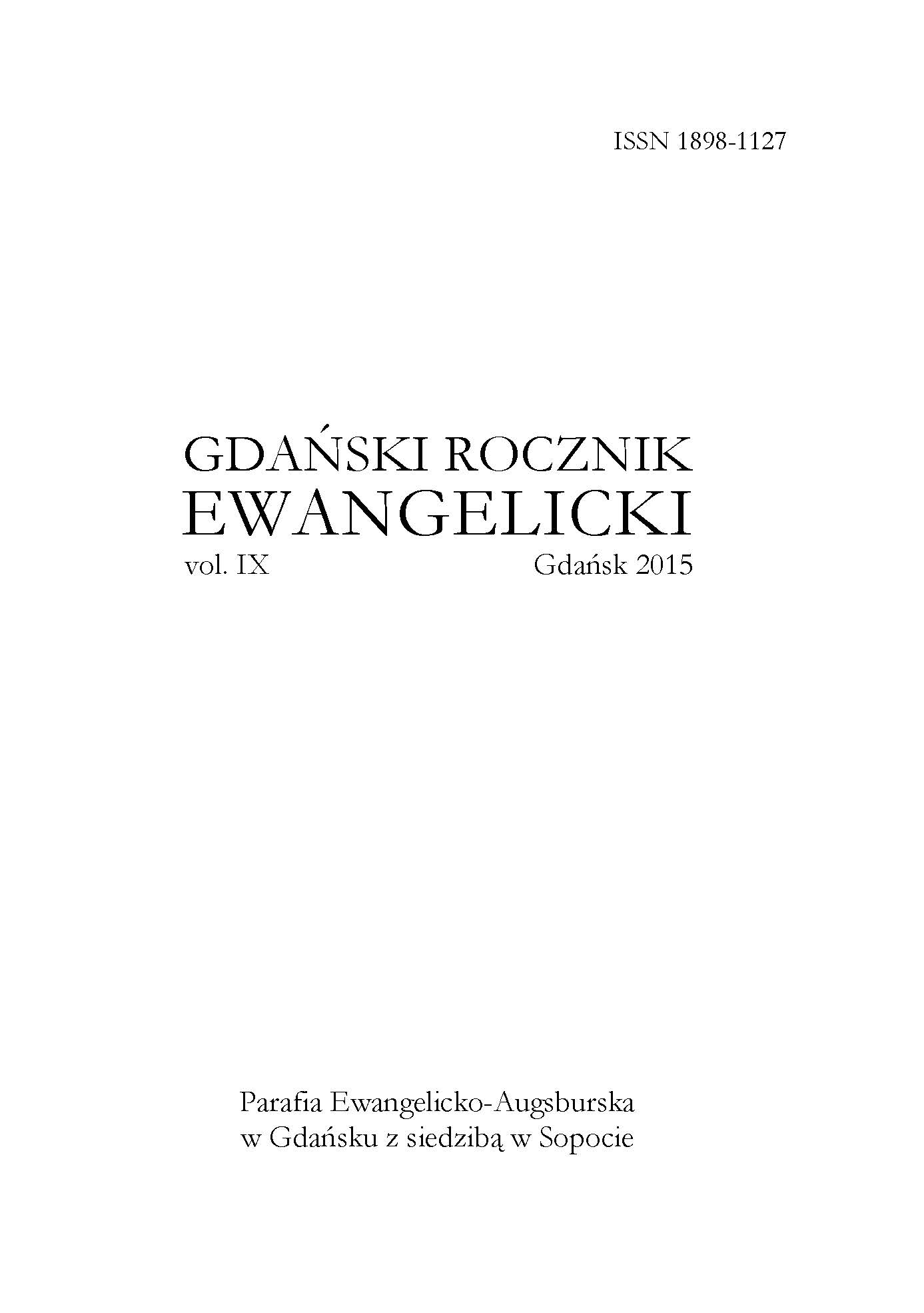 ISSN 1898-1127

GDAŃSKI ROCZNIK EWANGELICKI

vol. IX Gdańsk 2015

Parafia Ewangelicko-Augsburska w Gdańsku z siedzibą w Sopocie